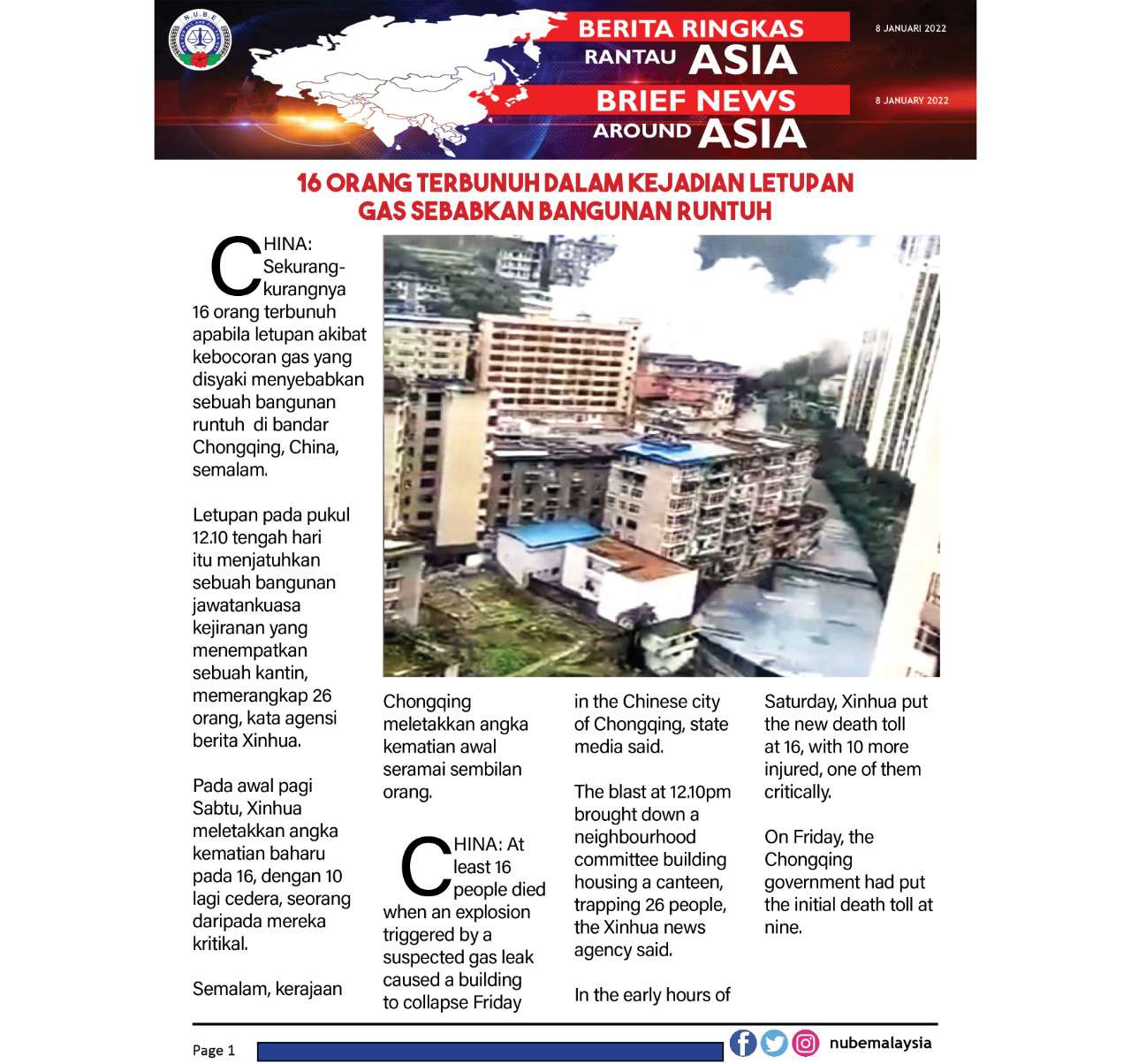 N.U.B.E

BERITA RINGKAS RANTAU ASIA

8 JANUARI 2022

BRIEF NEWS AROUND ASIA

8 JANUARY 2022

16 ORANG TERBUNUH DALAM KEJADIAN LETUPAN GAS SEBABKAN BANGUNAN RUNTUH

CHINA: Sekurang-kurangnya 16 orang terbunuh apabila letupan akibat kebocoran gas yang disyaki menyebabkan sebuah bangunan runtuh di bandar Chongqing, China, semalam.

Letupan pada pukul 12.10 tengah hari itu menjatuhkan sebuah bangunan jawatankuasa kejiranan yang menempatkan sebuah kantin, memerangkap 26 orang, kata agensi berita Xinhua.

Pada awal pagi Sabtu, Xinhua meletakkan angka kematian baharu pada 16, dengan 10 lagi cedera, seorang daripada mereka kritikal.

Semalam, kerajaan Chongqing meletakkan angka kematian awal seramai sembilan orang.

CHINA: At least 16 people died when an explosion triggered by a suspected gas leak caused a building to collapse Friday in the Chinese city of Chongqing, state media said.

The blast at 12.10pm brought down a neighbourhood committee building housing a canteen, trapping 26 people, the Xinhua news agency said.

In the early hours of Saturday, Xinhua put the new death toll at 16, with 10 more injured, one of them critically.

On Friday, the Chongqing government had put the initial death toll at nine.

Page 1

nubemalaysia